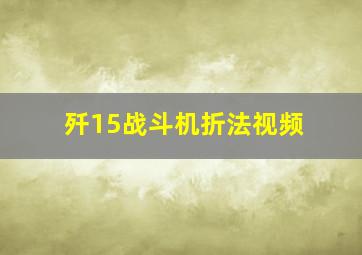 歼15战斗机折法视频